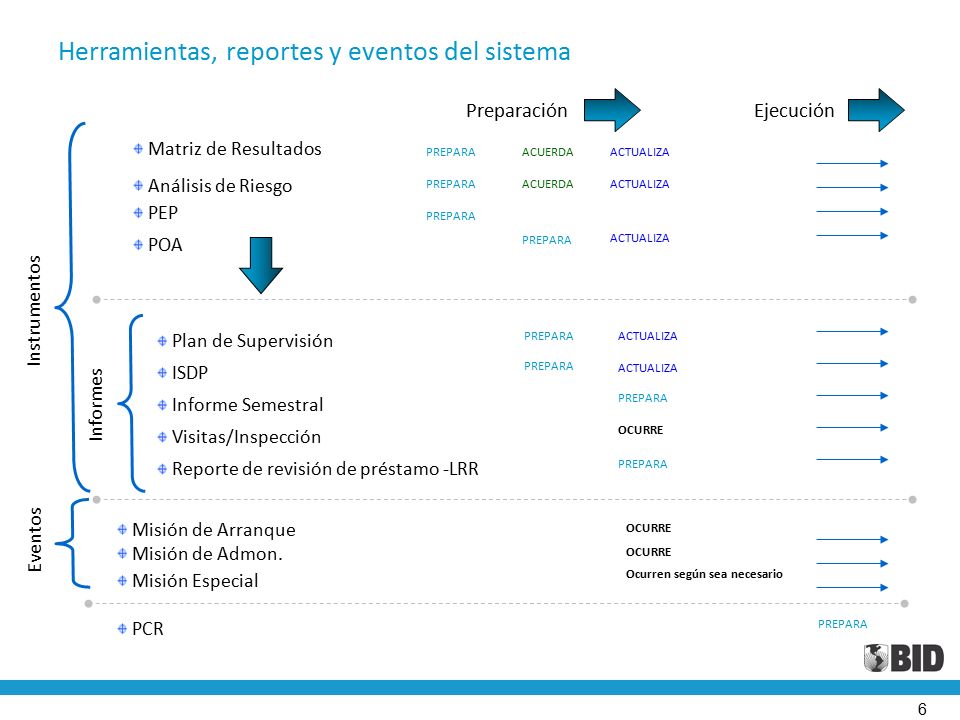 Herramientas, reportes y eventos del sistema

Preparación

Ejecución

Instrumentos

Matriz de Resultados PREPARA ACUERDA ACTUALIZA

Análisis de Riesgo PREPARA ACUERDA ACTUALIZA

PEP PREPARA

POA PREPARA ACTUALIZA

Informes

Plan de Supervisión PREPARA ACTUALIZA

ISDP PREPARA ACTUALIZA

Informe Semestral PREPARA

Visitas/Inspección OCURRE

Reporte de revisión de préstamo -LRR PREPARA

Eventos

Misión de Arranque OCURRE

Misión de Admon. OCURRE

Misión Especial Ocurren según sea necesario

PCR PREPARA

BID

6